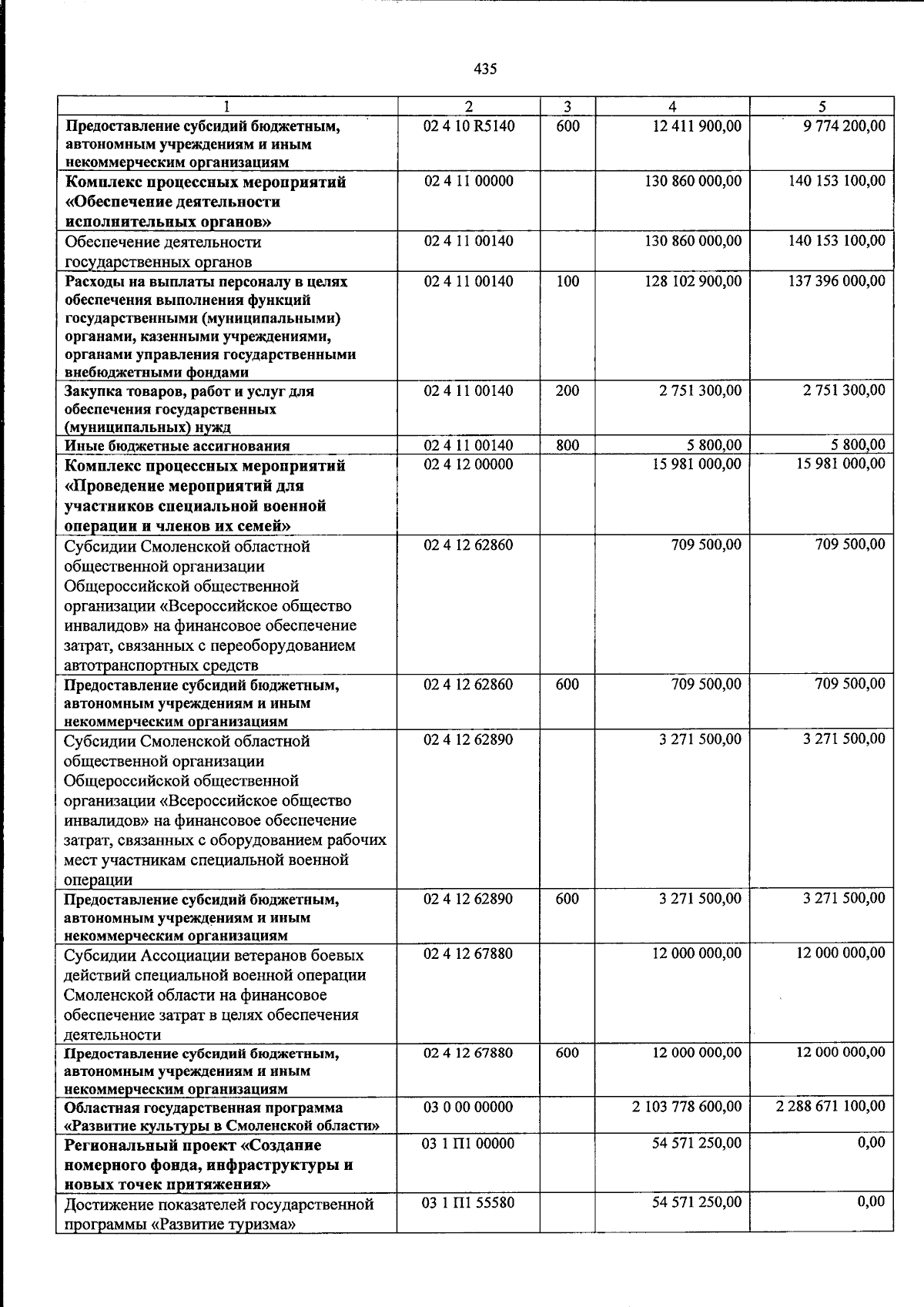 435

| 1 | 2 | 3 | 4 | 5 |
|---|---|---|---|---|
| Предоставление субсидий бюджетным, автономным учреждениям и иным некоммерческим организациям | 02 4 10 R5140 | 600 | 12 411 900,00 | 9 774 200,00 |
| Комплекс процессных мероприятий «Обеспечение деятельности исполнительных органов» | 02 4 11 00000 | | 130 860 000,00 | 140 153 100,00 |
| Обеспечение деятельности государственных органов | 02 4 11 00140 | | 130 860 000,00 | 140 153 100,00 |
| Расходы на выплаты персоналу в целях обеспечения выполнения функций государственными (муниципальными) органами, казенными учреждениями, органами управления государственными внебюджетными фондами | 02 4 11 00140 | 100 | 128 102 900,00 | 137 396 000,00 |
| Закупка товаров, работ и услуг для обеспечения государственных (муниципальных) нужд | 02 4 11 00140 | 200 | 2 751 300,00 | 2 751 300,00 |
| Иные бюджетные ассигнования | 02 4 11 00140 | 800 | 5 800,00 | 5 800,00 |
| Комплекс процессных мероприятий «Проведение мероприятий для участников специальной военной операции и членов их семей» | 02 4 12 00000 | | 15 981 000,00 | 15 981 000,00 |
| Субсидии Смоленской областной общественной организации Общероссийской общественной организации «Всероссийское общество инвалидов» на финансовое обеспечение затрат, связанных с переоборудованием автотранспортных средств | 02 4 12 62860 | | 709 500,00 | 709 500,00 |
| Предоставление субсидий бюджетным, автономным учреждениям и иным некоммерческим организациям | 02 4 12 62860 | 600 | 709 500,00 | 709 500,00 |
| Субсидии Смоленской областной общественной организации Общероссийской общественной организации «Всероссийское общество инвалидов» на финансовое обеспечение затрат, связанных с оборудованием рабочих мест участникам специальной военной операции | 02 4 12 62890 | | 3 271 500,00 | 3 271 500,00 |
| Предоставление субсидий бюджетным, автономным учреждениям и иным некоммерческим организациям | 02 4 12 62890 | 600 | 3 271 500,00 | 3 271 500,00 |
| Субсидии Ассоциации ветеранов боевых действий специальной военной операции Смоленской области на финансовое обеспечение затрат в целях обеспечения деятельности | 02 4 12 67880 | | 12 000 000,00 | 12 000 000,00 |
| Предоставление субсидий бюджетным, автономным учреждениям и иным некоммерческим организациям | 02 4 12 67880 | 600 | 12 000 000,00 | 12 000 000,00 |
| Областная государственная программа «Развитие культуры в Смоленской области» | 03 0 00 00000 | | 2 103 778 600,00 | 2 288 671 100,00 |
| Региональный проект «Создание номерного фонда, инфраструктуры и новых точек притяжения» | 03 1 П1 00000 | | 54 571 250,00 | 0,00 |
| Достижение показателей государственной программы «Развитие туризма» | 03 1 П1 55580 | | 54 571 250,00 | 0,00 |